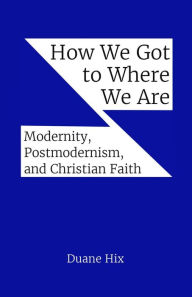 How We Got to Where We Are

Modernity, Postmodernism, and Christian Faith

Duane Hix